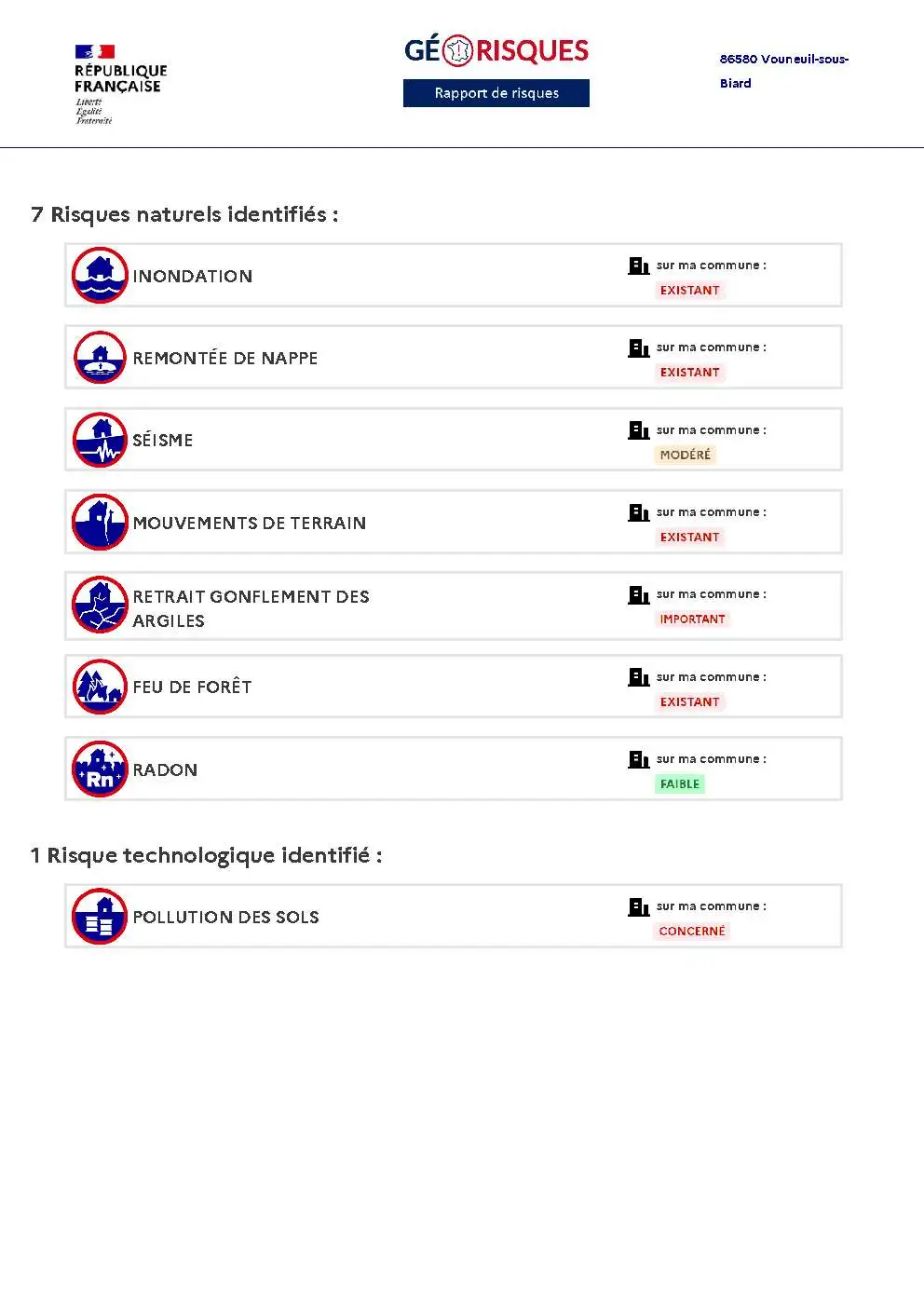 RÉPUBLIQUE FRANÇAISE
Liberté
Égalité
Fraternité

GÉORISQUES
Rapport de risques

86580 Vouneuil-sous-Biard

7 Risques naturels identifiés :

INONDATION
sur ma commune :
EXISTANT

REMONTÉE DE NAPPE
sur ma commune :
EXISTANT

SÉISME
sur ma commune :
MODÉRÉ

MOUVEMENTS DE TERRAIN
sur ma commune :
EXISTANT

RETRAIT GONFLEMENT DES ARGILES
sur ma commune :
IMPORTANT

FEU DE FORÊT
sur ma commune :
EXISTANT

Rn
RADON
sur ma commune :
FAIBLE

1 Risque technologique identifié :

POLLUTION DES SOLS
sur ma commune :
CONCERNÉ